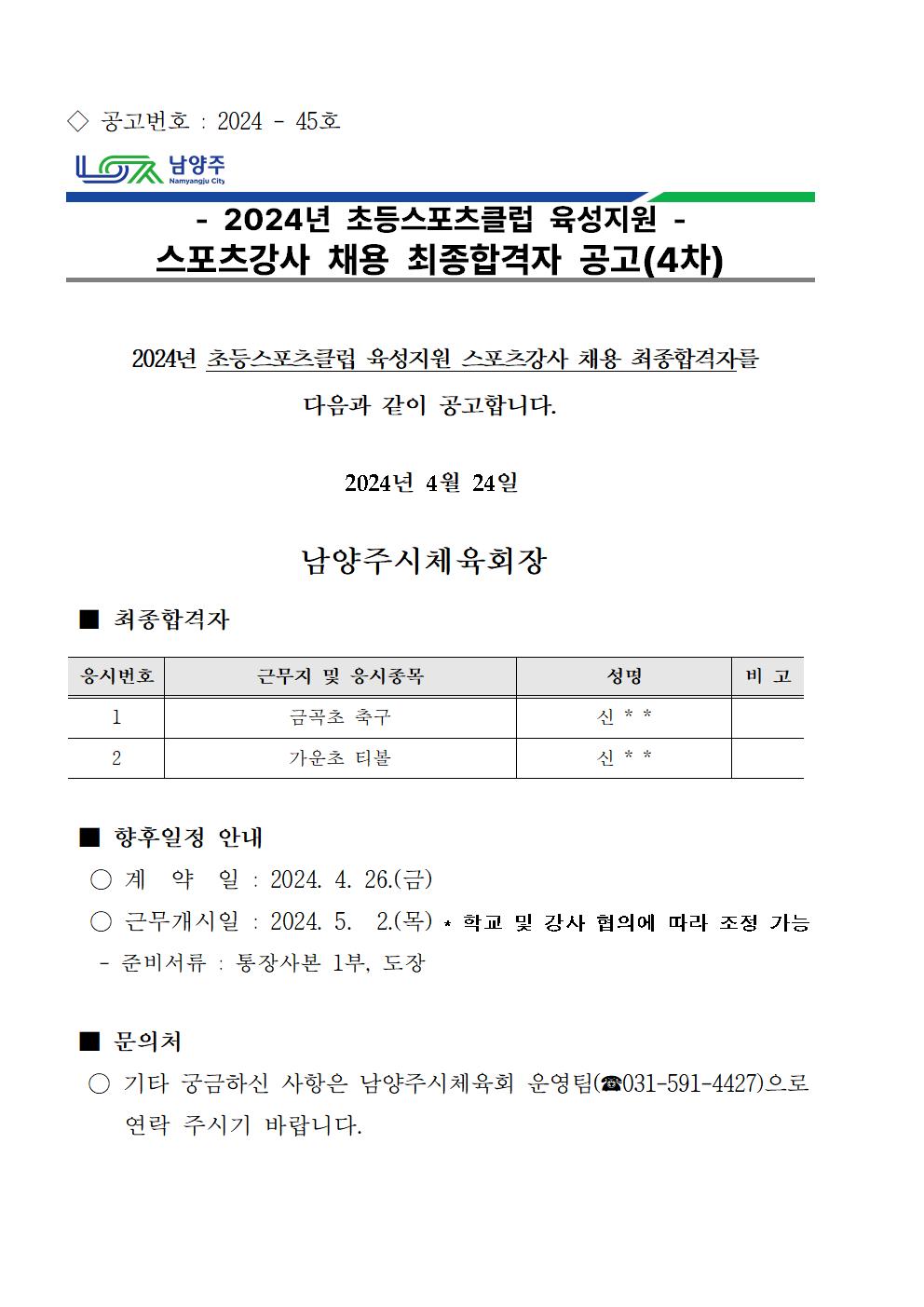 ◇ 공고번호 : 2024 - 45호

남양주
Namyangju City

- 2024년 초등스포츠클럽 육성지원 -
스포츠강사 채용 최종합격자 공고(4차)

2024년 초등스포츠클럽 육성지원 스포츠강사 채용 최종합격자를 다음과 같이 공고합니다.

2024년 4월 24일

남양주시체육회장

■ 최종합격자

| 응시번호 | 근무지 및 응시종목 | 성명 | 비 고 |
|---|---|---|---|
| 1 | 금곡초 축구 | 신 * * | |
| 2 | 가운초 티볼 | 신 * * | |

■ 향후일정 안내
○ 계 약 일 : 2024. 4. 26.(금)
○ 근무개시일 : 2024. 5. 2.(목) * 학교 및 강사 협의에 따라 조정 가능
- 준비서류 : 통장사본 1부, 도장

■ 문의처
○ 기타 궁금하신 사항은 남양주시체육회 운영팀(☎031-591-4427)으로 연락 주시기 바랍니다.